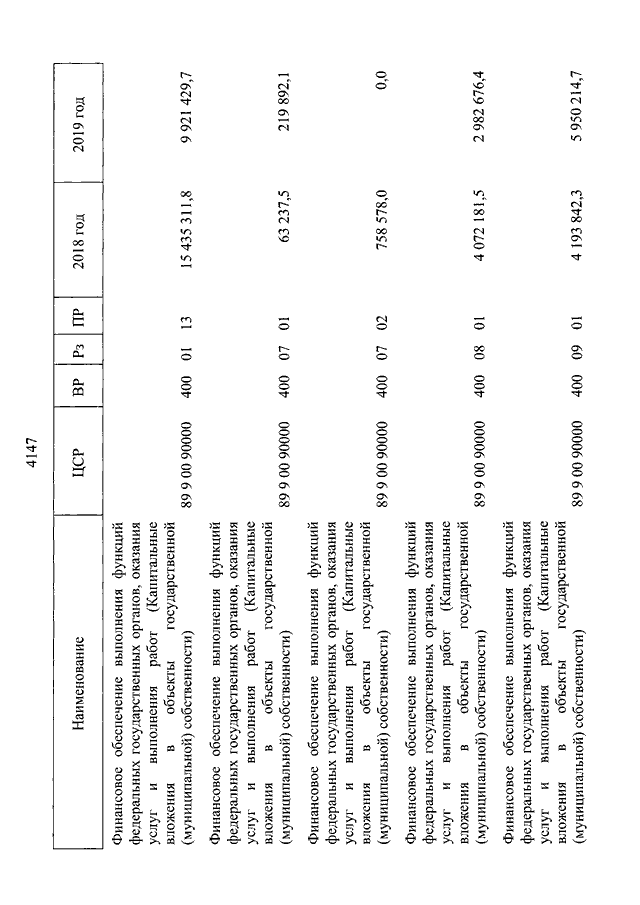 4147

| Наименование | ЦСР | ВР | Рз | ПР | 2018 год | 2019 год |
|---|---|---|---|---|---|---|
| Финансовое обеспечение выполнения функций федеральных государственных органов, оказания услуг и выполнения работ (Капитальные вложения в объекты государственной (муниципальной) собственности) | 89 9 00 90000 | 400 | 01 | 13 | 15 435 311,8 | 9 921 429,7 |
| Финансовое обеспечение выполнения функций федеральных государственных органов, оказания услуг и выполнения работ (Капитальные вложения в объекты государственной (муниципальной) собственности) | 89 9 00 90000 | 400 | 07 | 01 | 63 237,5 | 219 892,1 |
| Финансовое обеспечение выполнения функций федеральных государственных органов, оказания услуг и выполнения работ (Капитальные вложения в объекты государственной (муниципальной) собственности) | 89 9 00 90000 | 400 | 07 | 02 | 758 578,0 | 0,0 |
| Финансовое обеспечение выполнения функций федеральных государственных органов, оказания услуг и выполнения работ (Капитальные вложения в объекты государственной (муниципальной) собственности) | 89 9 00 90000 | 400 | 08 | 01 | 4 072 181,5 | 2 982 676,4 |
| Финансовое обеспечение выполнения функций федеральных государственных органов, оказания услуг и выполнения работ (Капитальные вложения в объекты государственной (муниципальной) собственности) | 89 9 00 90000 | 400 | 09 | 01 | 4 193 842,3 | 5 950 214,7 |